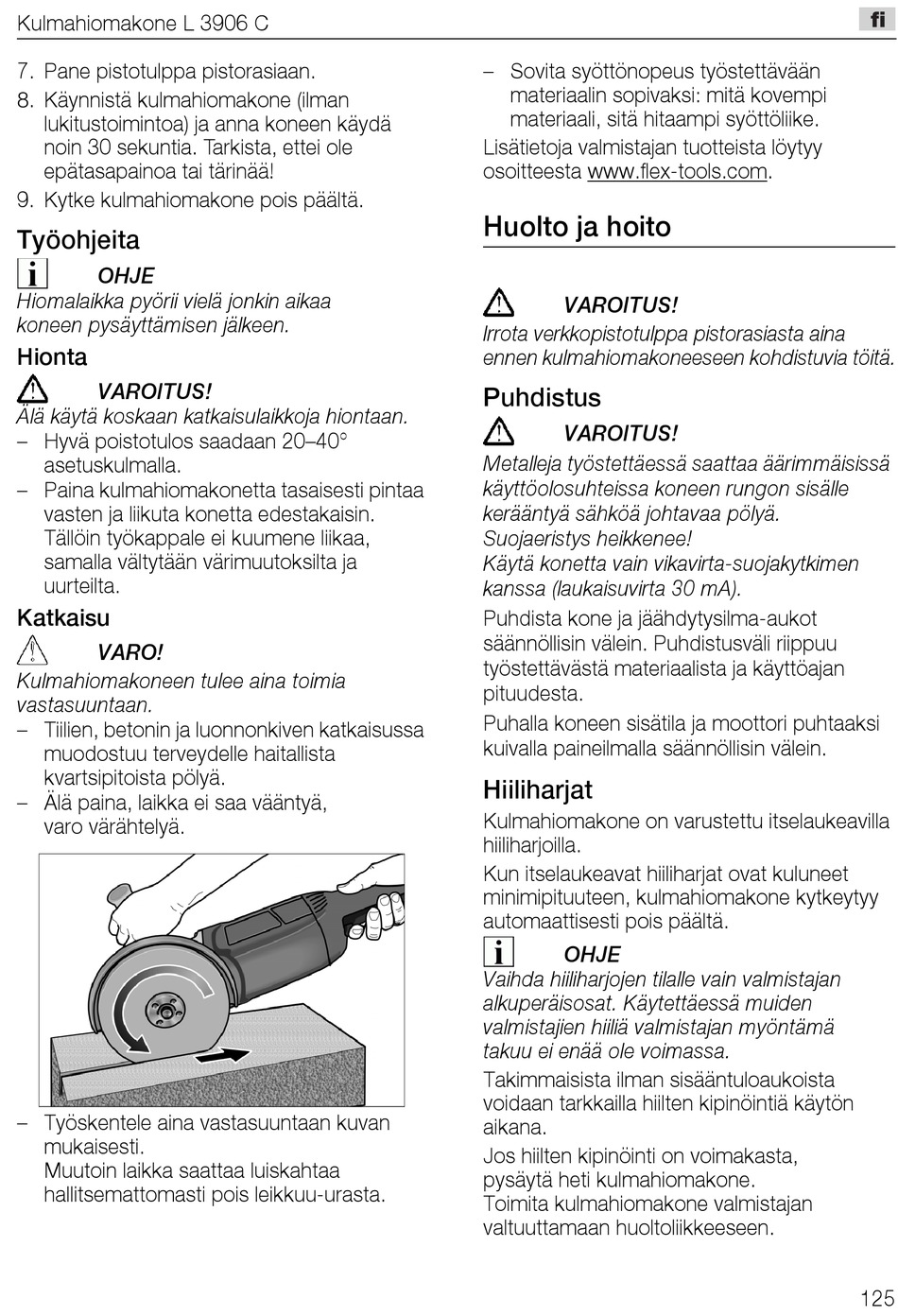 Kulmahiomakone L 3906 C

fi

7. Pane pistotulppa pistorasiaan.
8. Käynnistä kulmahiomakone (ilman lukitustoimintoa) ja anna koneen käydä noin 30 sekuntia. Tarkista, ettei ole epätasapainoa tai tärinää!
9. Kytke kulmahiomakone pois päältä.

Työohjeita

OHJE
Hiomalaikka pyörii vielä jonkin aikaa koneen pysäyttämisen jälkeen.

Hionta

VAROITUS!
Älä käytä koskaan katkaisulaikkoja hiontaan.
– Hyvä poistotulos saadaan 20–40° asetuskulmalla.
– Paina kulmahiomakonetta tasaisesti pintaa vasten ja liikuta konetta edestakaisin. Tällöin työkappale ei kuumene liikaa, samalla vältytään värimuutoksilta ja uurteilta.

Katkaisu

VARO!
Kulmahiomakoneen tulee aina toimia vastasuuntaan.
– Tiilien, betonin ja luonnonkiven katkaisussa muodostuu terveydelle haitallista kvartsipitoista pölyä.
– Älä paina, laikka ei saa vääntyä, varo värähtelyä.

– Työskentele aina vastasuuntaan kuvan mukaisesti.
Muutoin laikka saattaa luiskahtaa hallitsemattomasti pois leikkuu-urasta.

– Sovita syöttönopeus työstettävään materiaalin sopivaksi: mitä kovempi materiaali, sitä hitaampi syöttöliike.
Lisätietoja valmistajan tuotteista löytyy osoitteesta www.flex-tools.com.

Huolto ja hoito

VAROITUS!
Irrota verkkopistotulppa pistorasiasta aina ennen kulmahiomakoneeseen kohdistuvia töitä.

Puhdistus

VAROITUS!
Metalleja työstettäessä saattaa äärimmäisissä käyttöolosuhteissa koneen rungon sisälle kerääntyä sähköä johtavaa pölyä.
Suojaeristys heikkenee!
Käytä konetta vain vikavirta-suojakytkimen kanssa (laukaisuvirta 30 mA).

Puhdista kone ja jäähdytysilma-aukot säännöllisin välein. Puhdistusväli riippuu työstettävästä materiaalista ja käyttöajan pituudesta.

Puhalla koneen sisätila ja moottori puhtaaksi kuivalla paineilmalla säännöllisin välein.

Hiiliharjat

Kulmahiomakone on varustettu itselaukeavilla hiiliharjoilla.

Kun itselaukeavat hiiliharjat ovat kuluneet minimipituuteen, kulmahiomakone kytkeytyy automaattisesti pois päältä.

OHJE
Vaihda hiiliharjojen tilalle vain valmistajan alkuperäisosat. Käytettäessä muiden valmistajien hiiliä valmistajan myöntämä takuu ei enää ole voimassa.

Takimmaisista ilman sisääntuloaukoista voidaan tarkkailla hiilten kipinöintiä käytön aikana.

Jos hiilten kipinöinti on voimakasta, pysäytä heti kulmahiomakone.
Toimita kulmahiomakone valmistajan valtuuttamaan huoltoliikkeeseen.

125